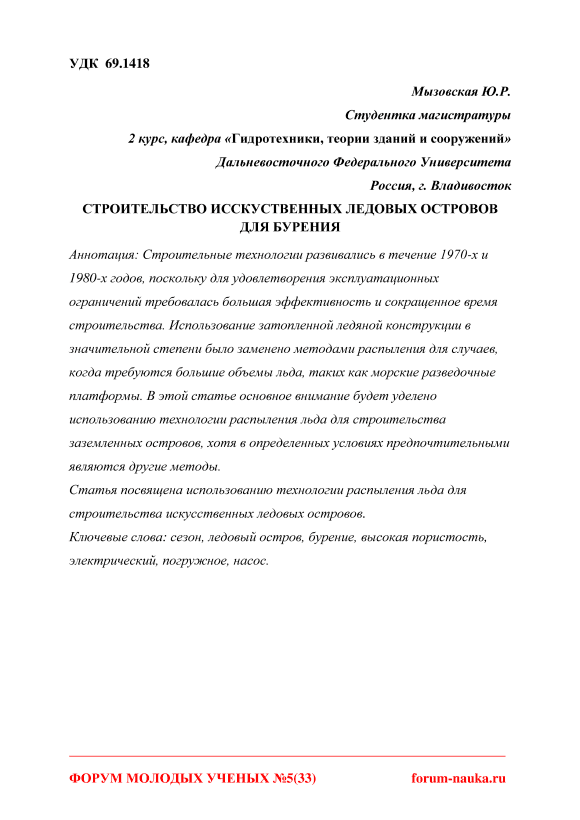 УДК 69.1418

Мызовская Ю.Р.

Студентка магистратуры

2 курс, кафедра «Гидротехники, теории зданий и сооружений»

Дальневосточного Федерального Университета

Россия, г. Владивосток

СТРОИТЕЛЬСТВО ИССКУСТВЕННЫХ ЛЕДОВЫХ ОСТРОВОВ ДЛЯ БУРЕНИЯ

Аннотация: Строительные технологии развивались в течение 1970-х и 1980-х годов, поскольку для удовлетворения эксплуатационных ограничений требовалась большая эффективность и сокращенное время строительства. Использование затопленной ледяной конструкции в значительной степени было заменено методами распыления для случаев, когда требуются большие объемы льда, таких как морские разведочные платформы. В этой статье основное внимание будет уделено использованию технологии распыления льда для строительства заземленных островов, хотя в определенных условиях предпочтительными являются другие методы.

Статья посвящена использованию технологии распыления льда для строительства искусственных ледовых островов.

Ключевые слова: сезон, ледовый остров, бурение, высокая пористость, электрический, погружное, насос.

ФОРУМ МОЛОДЫХ УЧЕНЫХ №5(33)

forum-nauka.ru